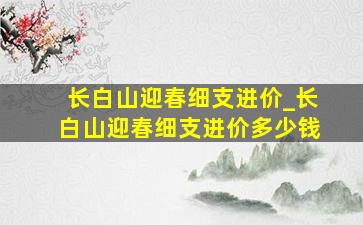 长白山迎春细支进价_长白山迎春细支进价多少钱